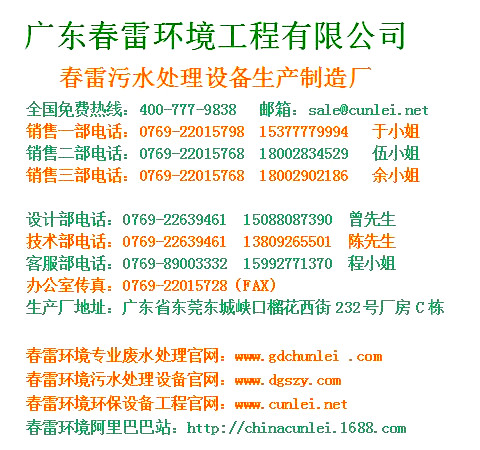 广东春雷环境工程有限公司

春雷污水处理设备生产制造厂

全国免费热线：400-777-9838 邮箱：sale@cunlei.net
销售一部电话：0769-22015798 15377779994 于小姐
销售二部电话：0769-22015768 18002834529 伍小姐
销售三部电话：0769-22015768 18002902186 余小姐

设计部电话：0769-22639461 15088087390 曾先生
技术部电话：0769-22639461 13809265501 陈先生
客服部电话：0769-89003332 15992771370 程小姐
办公室传真：0769-22015728（FAX）
生产厂地址：广东省东莞东城峡口榴花西街232号厂房C栋

春雷环境专业废水处理官网：www.gdchunlei .com
春雷环境污水处理设备官网：www.dgszy.com
春雷环境环保设备工程官网：www.cunlei.net
春雷环境阿里巴巴站：http://chinacunlei.1688.com